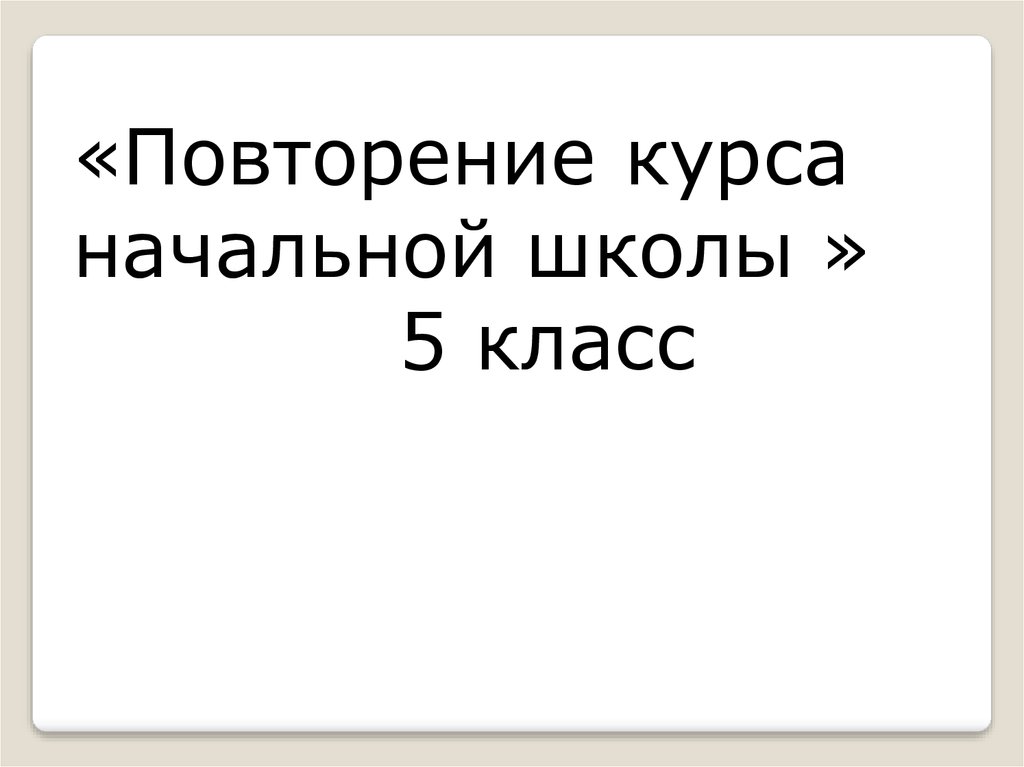 «Повторение курса начальной школы »
5 класс